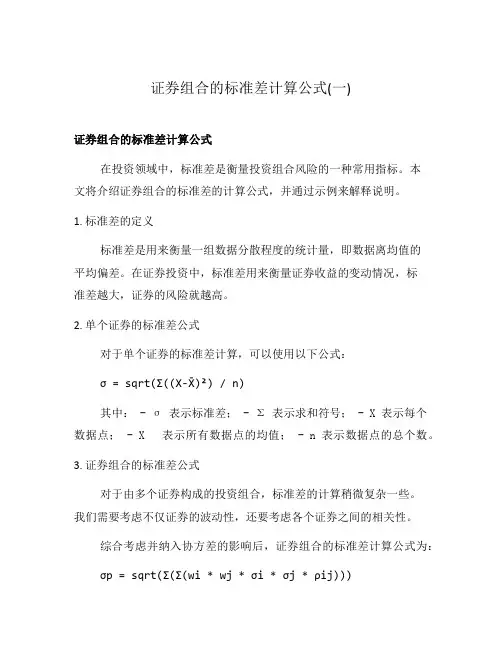 证券组合的标准差计算公式(一)

证券组合的标准差计算公式

在投资领域中，标准差是衡量投资组合风险的一种常用指标。本文将介绍证券组合的标准差的计算公式，并通过示例来解释说明。

1. 标准差的定义

标准差是用来衡量一组数据分散程度的统计量，即数据离均值的平均偏差。在证券投资中，标准差用来衡量证券收益的变动情况，标准差越大，证券的风险就越高。

2. 单个证券的标准差公式

对于单个证券的标准差计算，可以使用以下公式：

σ = sqrt(Σ((X-X̄)²) / n)

其中： - σ 表示标准差； - Σ 表示求和符号； - X 表示每个数据点； - X 表示所有数据点的均值； - n 表示数据点的总个数。

3. 证券组合的标准差公式

对于由多个证券构成的投资组合，标准差的计算稍微复杂一些。我们需要考虑不仅证券的波动性，还要考虑各个证券之间的相关性。

综合考虑并纳入协方差的影响后，证券组合的标准差计算公式为：

σp = sqrt(Σ(Σ(wi * wj * σi * σj * ρij)))